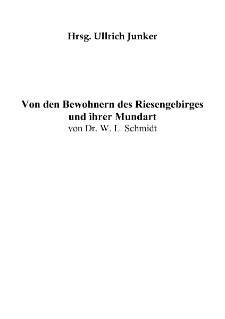 Hrsg. Ullrich Junker

Von den Bewohnern des Riesengebirges und ihrer Mundart
von Dr. W. L. Schmidt